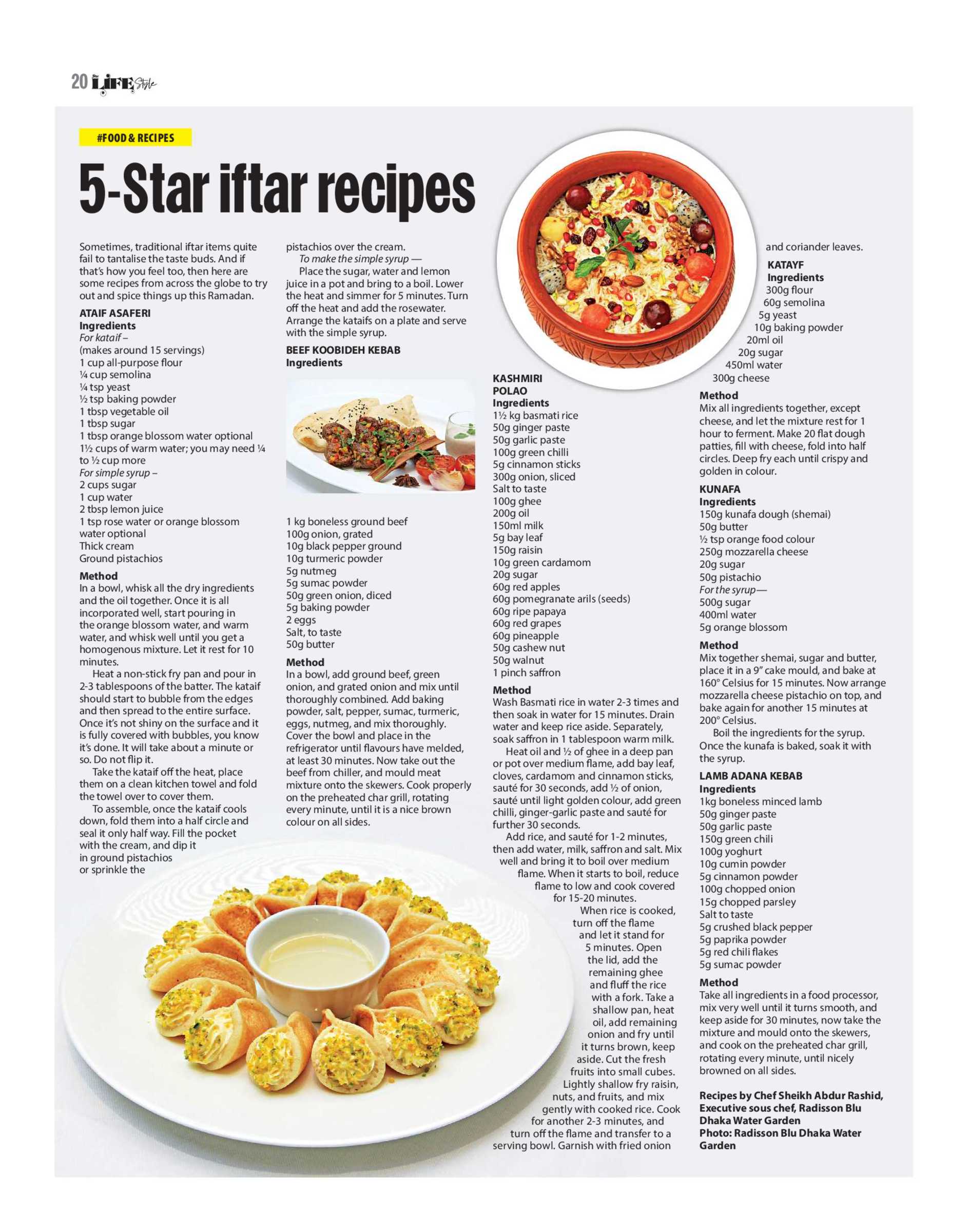 20 LIFE Style

#FOOD & RECIPES

5-Star iftar recipes

Sometimes, traditional iftar items quite fail to tantalise the taste buds. And if that's how you feel too, then here are some recipes from across the globe to try out and spice things up this Ramadan.

ATAIF ASAFERI
Ingredients
For kataif –
(makes around 15 servings)
1 cup all-purpose flour
¼ cup semolina
¼ tsp yeast
½ tsp baking powder
1 tbsp vegetable oil
1 tbsp sugar
1 tbsp orange blossom water optional
1½ cups of warm water; you may need ¼ to ½ cup more
For simple syrup –
2 cups sugar
1 cup water
2 tbsp lemon juice
1 tsp rose water or orange blossom water optional
Thick cream
Ground pistachios

Method
In a bowl, whisk all the dry ingredients and the oil together. Once it is all incorporated well, start pouring in the orange blossom water, and warm water, and whisk well until you get a homogenous mixture. Let it rest for 10 minutes.

Heat a non-stick fry pan and pour in 2-3 tablespoons of the batter. The kataif should start to bubble from the edges and then spread to the entire surface. Once it's not shiny on the surface and it is fully covered with bubbles, you know it's done. It will take about a minute or so. Do not flip it.

Take the kataif off the heat, place them on a clean kitchen towel and fold the towel over to cover them.

To assemble, once the kataif cools down, fold them into a half circle and seal it only half way. Fill the pocket with the cream, and dip it in ground pistachios or sprinkle the pistachios over the cream.

To make the simple syrup —

Place the sugar, water and lemon juice in a pot and bring to a boil. Lower the heat and simmer for 5 minutes. Turn off the heat and add the rosewater. Arrange the kataifs on a plate and serve with the simple syrup.

BEEF KOOBIDEH KEBAB
Ingredients
1 kg boneless ground beef
100g onion, grated
10g black pepper ground
10g turmeric powder
5g nutmeg
5g sumac powder
50g green onion, diced
5g baking powder
2 eggs
Salt, to taste
50g butter

Method
In a bowl, add ground beef, green onion, and grated onion and mix until thoroughly combined. Add baking powder, salt, pepper, sumac, turmeric, eggs, nutmeg, and mix thoroughly. Cover the bowl and place in the refrigerator until flavours have melded, at least 30 minutes. Now take out the beef from chiller, and mould meat mixture onto the skewers. Cook properly on the preheated char grill, rotating every minute, until it is a nice brown colour on all sides.

KASHMIRI POLAO
Ingredients
1½ kg basmati rice
50g ginger paste
50g garlic paste
100g green chilli
5g cinnamon sticks
300g onion, sliced
Salt to taste
100g ghee
200g oil
150ml milk
5g bay leaf
150g raisin
10g green cardamom
20g sugar
60g red apples
60g pomegranate arils (seeds)
60g ripe papaya
60g red grapes
60g pineapple
50g cashew nut
50g walnut
1 pinch saffron

Method
Wash Basmati rice in water 2-3 times and then soak in water for 15 minutes. Drain water and keep rice aside. Separately, soak saffron in 1 tablespoon warm milk.

Heat oil and ½ of ghee in a deep pan or pot over medium flame, add bay leaf, cloves, cardamom and cinnamon sticks, sauté for 30 seconds, add ½ of onion, sauté until light golden colour, add green chilli, ginger-garlic paste and sauté for further 30 seconds.

Add rice, and sauté for 1-2 minutes, then add water, milk, saffron and salt. Mix well and bring it to boil over medium flame. When it starts to boil, reduce flame to low and cook covered for 15-20 minutes.

When rice is cooked, turn off the flame and let it stand for 5 minutes. Open the lid, add the remaining ghee and fluff the rice with a fork. Take a shallow pan, heat oil, add remaining onion and fry until it turns brown, keep aside. Cut the fresh fruits into small cubes. Lightly shallow fry raisin, nuts, and fruits, and mix gently with cooked rice. Cook for another 2-3 minutes, and turn off the flame and transfer to a serving bowl. Garnish with fried onion and coriander leaves.

KATAYF
Ingredients
300g flour
60g semolina
5g yeast
10g baking powder
20ml oil
20g sugar
450ml water
300g cheese

Method
Mix all ingredients together, except cheese, and let the mixture rest for 1 hour to ferment. Make 20 flat dough patties, fill with cheese, fold into half circles. Deep fry each until crispy and golden in colour.

KUNAFA
Ingredients
150g kunafa dough (shemai)
50g butter
½ tsp orange food colour
250g mozzarella cheese
20g sugar
50g pistachio
For the syrup—
500g sugar
400ml water
5g orange blossom

Method
Mix together shemai, sugar and butter, place it in a 9" cake mould, and bake at 160° Celsius for 15 minutes. Now arrange mozzarella cheese pistachio on top, and bake again for another 15 minutes at 200° Celsius.

Boil the ingredients for the syrup. Once the kunafa is baked, soak it with the syrup.

LAMB ADANA KEBAB
Ingredients
1kg boneless minced lamb
50g ginger paste
50g garlic paste
150g green chili
100g yoghurt
10g cumin powder
5g cinnamon powder
100g chopped onion
15g chopped parsley
Salt to taste
5g crushed black pepper
5g paprika powder
5g red chili flakes
5g sumac powder

Method
Take all ingredients in a food processor, mix very well until it turns smooth, and keep aside for 30 minutes, now take the mixture and mould onto the skewers, and cook on the preheated char grill, rotating every minute, until nicely browned on all sides.

Recipes by Chef Sheikh Abdur Rashid, Executive sous chef, Radisson Blu Dhaka Water Garden
Photo: Radisson Blu Dhaka Water Garden